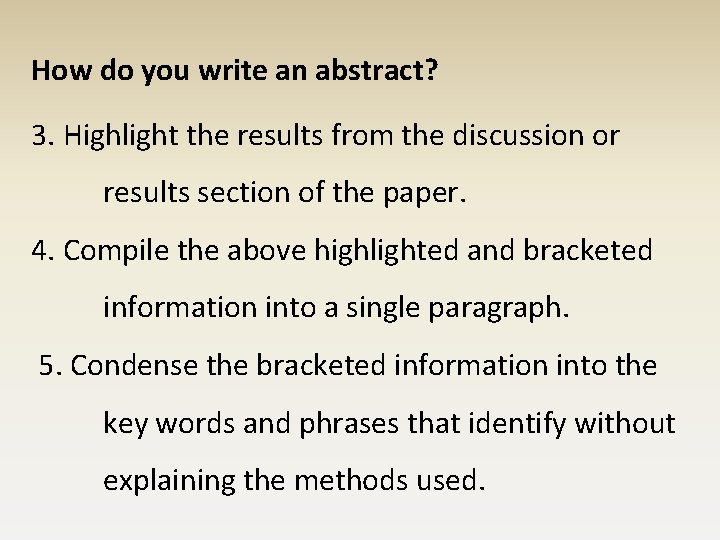 How do you write an abstract?

3. Highlight the results from the discussion or results section of the paper.

4. Compile the above highlighted and bracketed information into a single paragraph.

5. Condense the bracketed information into the key words and phrases that identify without explaining the methods used.